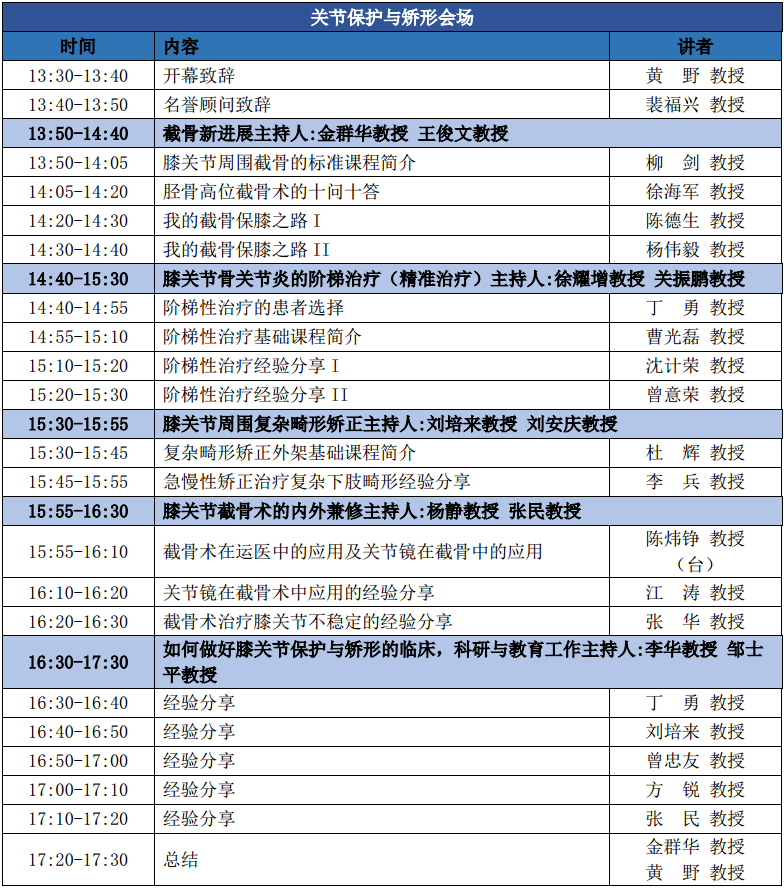 关节保护与矫形会场

| 时间 | 内容 | 讲者 |
|---|---|---|
| 13:30-13:40 | 开幕致辞 | 黄 野 教授 |
| 13:40-13:50 | 名誉顾问致辞 | 裴福兴 教授 |
| 13:50-14:40 | 截骨新进展主持人:金群华教授 王俊文教授 | |
| 13:50-14:05 | 膝关节周围截骨的标准课程简介 | 柳 剑 教授 |
| 14:05-14:20 | 胫骨高位截骨术的十问十答 | 徐海军 教授 |
| 14:20-14:30 | 我的截骨保膝之路 I | 陈德生 教授 |
| 14:30-14:40 | 我的截骨保膝之路 II | 杨伟毅 教授 |
| 14:40-15:30 | 膝关节骨关节炎的阶梯治疗（精准治疗）主持人:徐耀增教授 关振鹏教授 | |
| 14:40-14:55 | 阶梯性治疗的患者选择 | 丁 勇 教授 |
| 14:55-15:10 | 阶梯性治疗基础课程简介 | 曹光磊 教授 |
| 15:10-15:20 | 阶梯性治疗经验分享 I | 沈计荣 教授 |
| 15:20-15:30 | 阶梯性治疗经验分享 II | 曾意荣 教授 |
| 15:30-15:55 | 膝关节周围复杂畸形矫正主持人:刘培来教授 刘安庆教授 | |
| 15:30-15:45 | 复杂畸形矫正外架基础课程简介 | 杜 辉 教授 |
| 15:45-15:55 | 急慢性矫正治疗复杂下肢畸形经验分享 | 李 兵 教授 |
| 15:55-16:30 | 膝关节截骨术的内外兼修主持人:杨静教授 张民教授 | |
| 15:55-16:10 | 截骨术在运医中的应用及关节镜在截骨中的应用 | 陈炜铮 教授（台） |
| 16:10-16:20 | 关节镜在截骨术中应用的经验分享 | 江 涛 教授 |
| 16:20-16:30 | 截骨术治疗膝关节不稳定的经验分享 | 张 华 教授 |
| 16:30-17:30 | 如何做好膝关节保护与矫形的临床，科研与教育工作主持人:李华教授 邹士平教授 | |
| 16:30-16:40 | 经验分享 | 丁 勇 教授 |
| 16:40-16:50 | 经验分享 | 刘培来 教授 |
| 16:50-17:00 | 经验分享 | 曾忠友 教授 |
| 17:00-17:10 | 经验分享 | 方 锐 教授 |
| 17:10-17:20 | 经验分享 | 张 民 教授 |
| 17:20-17:30 | 总结 | 金群华 教授 黄 野 教授 |